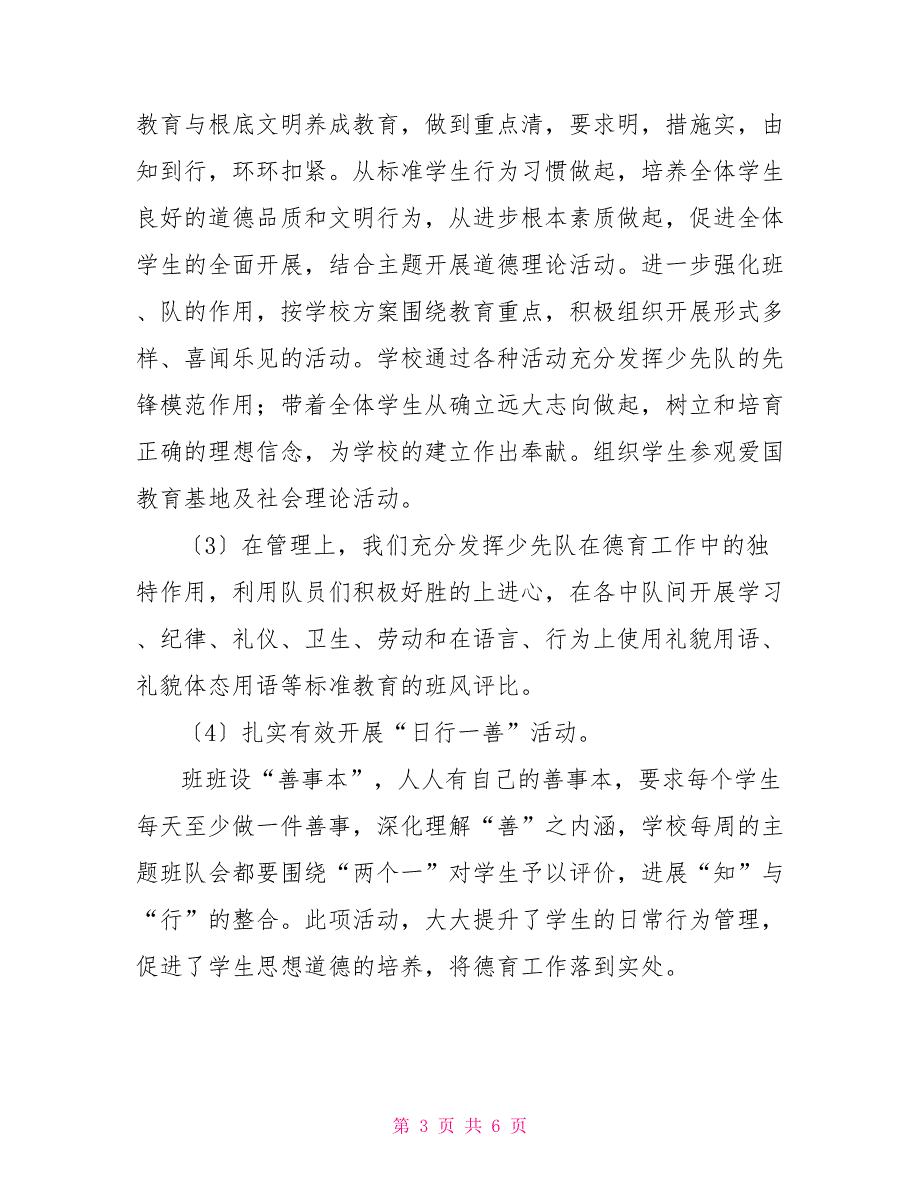 教育与根底文明养成教育，做到重点清，要求明，措施实，由知到行，环环扣紧。从标准学生行为习惯做起，培养全体学生良好的道德品质和文明行为，从进步根本素质做起，促进全体学生的全面开展，结合主题开展道德理论活动。进一步强化班、队的作用，按学校方案围绕教育重点，积极组织开展形式多样、喜闻乐见的活动。学校通过各种活动充分发挥少先队的先锋模范作用；带着全体学生从确立远大志向做起，树立和培育正确的理想信念，为学校的建立作出奉献。组织学生参观爱国教育基地及社会理论活动。

〔3〕在管理上，我们充分发挥少先队在德育工作中的独特作用，利用队员们积极好胜的上进心，在各中队间开展学习、纪律、礼仪、卫生、劳动和在语言、行为上使用礼貌用语、礼貌体态用语等标准教育的班风评比。

〔4〕扎实有效开展“日行一善”活动。

班班设“善事本”，人人有自己的善事本，要求每个学生每天至少做一件善事，深化理解“善”之内涵，学校每周的主题班队会都要围绕“两个一”对学生予以评价，进展“知”与“行”的整合。此项活动，大大提升了学生的日常行为管理，促进了学生思想道德的培养，将德育工作落到实处。

第 3 页 共 6 页